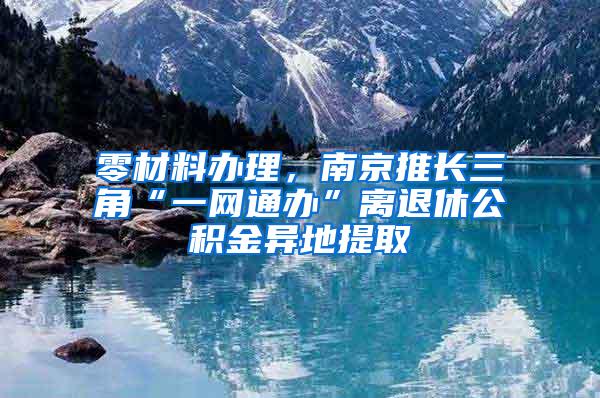 零材料办理，南京推长三角“一网通办”离退休公积金异地提取